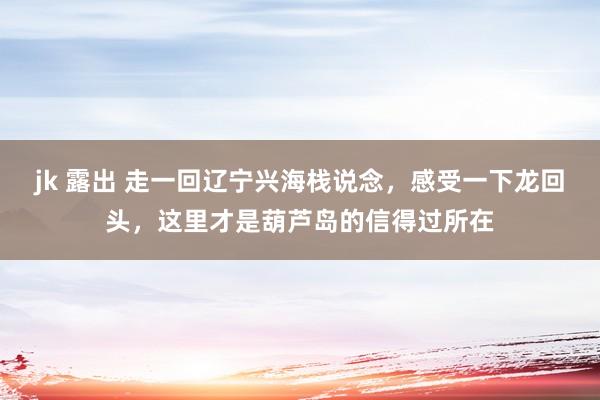 jk 露出 走一回辽宁兴海栈说念，感受一下龙回头，这里才是葫芦岛的信得过所在